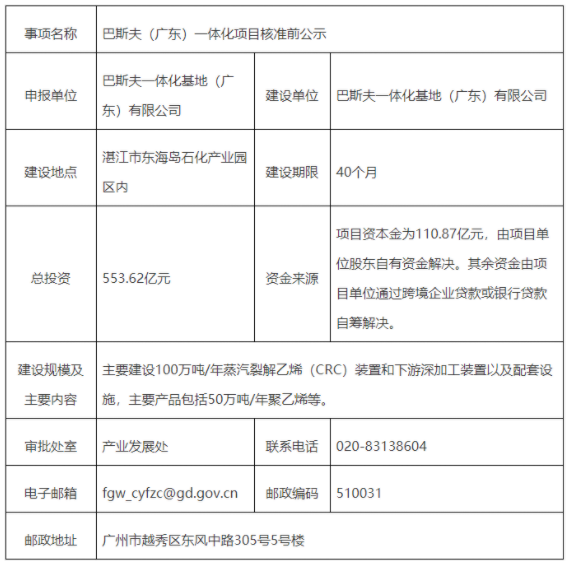 | 事项名称 | 巴斯夫（广东）一体化项目核准前公示 | | |
|---|---|---|---|
| 申报单位 | 巴斯夫一体化基地（广东）有限公司 | 建设单位 | 巴斯夫一体化基地（广东）有限公司 |
| 建设地点 | 湛江市东海岛石化产业园区内 | 建设期限 | 40个月 |
| 总投资 | 553.62亿元 | 资金来源 | 项目资本金为110.87亿元，由项目单位股东自有资金解决。其余资金由项目单位通过跨境企业贷款或银行贷款自筹解决。 |
| 建设规模及主要内容 | 主要建设100万吨/年蒸汽裂解乙烯（CRC）装置和下游深加工装置以及配套设施，主要产品包括50万吨/年聚乙烯等。 | | |
| 审批处室 | 产业发展处 | 联系电话 | 020-83138604 |
| 电子邮箱 | fgw_cyfzc@gd.gov.cn | 邮政编码 | 510031 |
| 邮政地址 | 广州市越秀区东风中路305号5号楼 | | |